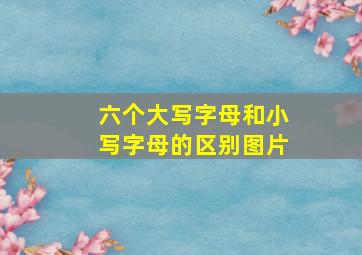 六个大写字母和小写字母的区别图片